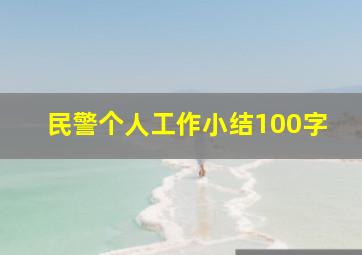 民警个人工作小结100字